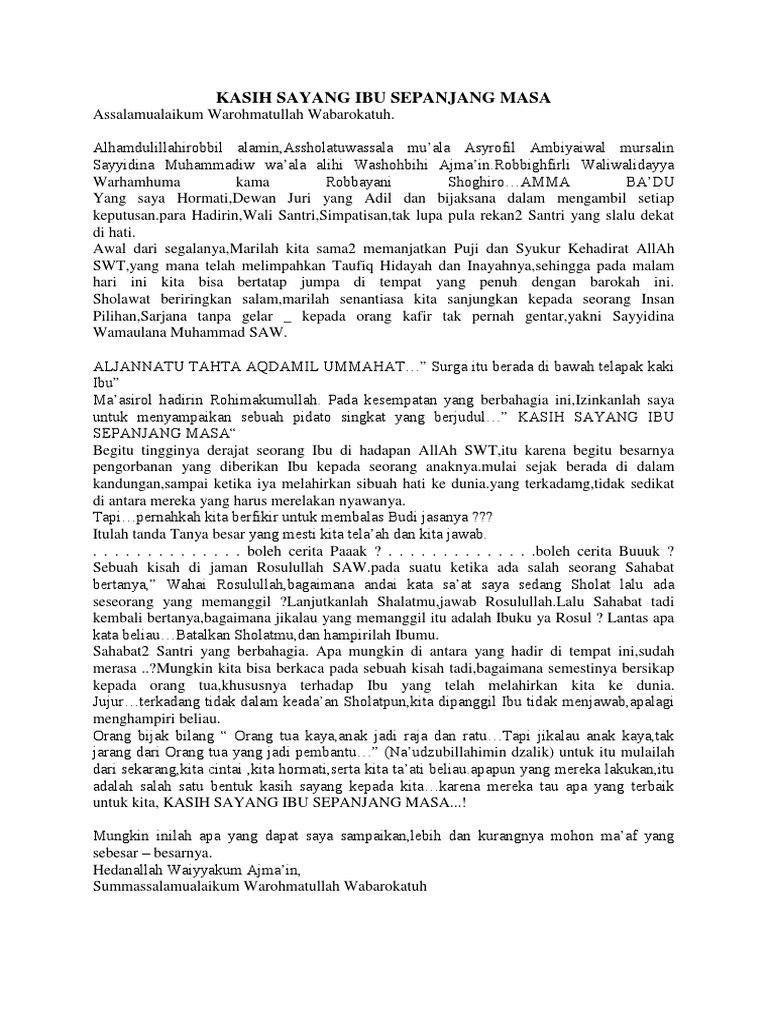 KASIH SAYANG IBU SEPANJANG MASA
Assalamualaikum Warohmatullah Wabarokatuh.

Alhamdulillahirobbil alamin,Assholatuwassala mu'ala Asyrofil Ambiyaiwal mursalin Sayyidina Muhammadiw wa'ala alihi Washohbihi Ajma'in.Robbighfirli Waliwalidayya Warhamhuma kama Robbayani Shoghiro…AMMA BA'DU
Yang saya Hormati,Dewan Juri yang Adil dan bijaksana dalam mengambil setiap keputusan.para Hadirin,Wali Santri,Simpatisan,tak lupa pula rekan2 Santri yang slalu dekat di hati.
Awal dari segalanya,Marilah kita sama2 memanjatkan Puji dan Syukur Kehadirat AllAh SWT,yang mana telah melimpahkan Taufiq Hidayah dan Inayahnya,sehingga pada malam hari ini kita bisa bertatap jumpa di tempat yang penuh dengan barokah ini. Sholawat beriringkan salam,marilah senantiasa kita sanjungkan kepada seorang Insan Pilihan,Sarjana tanpa gelar _ kepada orang kafir tak pernah gentar,yakni Sayyidina Wamaulana Muhammad SAW.

ALJANNATU TAHTA AQDAMIL UMMAHAT…" Surga itu berada di bawah telapak kaki Ibu"
Ma'asirol hadirin Rohimakumullah. Pada kesempatan yang berbahagia ini,Izinkanlah saya untuk menyampaikan sebuah pidato singkat yang berjudul…" KASIH SAYANG IBU SEPANJANG MASA"
Begitu tingginya derajat seorang Ibu di hadapan AllAh SWT,itu karena begitu besarnya pengorbanan yang diberikan Ibu kepada seorang anaknya.mulai sejak berada di dalam kandungan,sampai ketika iya melahirkan sibuah hati ke dunia.yang terkadamg,tidak sedikat di antara mereka yang harus merelakan nyawanya.
Tapi…pernahkah kita berfikir untuk membalas Budi jasanya ???
Itulah tanda Tanya besar yang mesti kita tela'ah dan kita jawab.
. . . . . . . . . . . . . . boleh cerita Paaak ? . . . . . . . . . . . . . .boleh cerita Buuuk ?
Sebuah kisah di jaman Rosulullah SAW.pada suatu ketika ada salah seorang Sahabat bertanya," Wahai Rosulullah,bagaimana andai kata sa'at saya sedang Sholat lalu ada seseorang yang memanggil ?Lanjutkanlah Shalatmu,jawab Rosulullah.Lalu Sahabat tadi kembali bertanya,bagaimana jikalau yang memanggil itu adalah Ibuku ya Rosul ? Lantas apa kata beliau…Batalkan Sholatmu,dan hampirilah Ibumu.
Sahabat2 Santri yang berbahagia. Apa mungkin di antara yang hadir di tempat ini,sudah merasa ..?Mungkin kita bisa berkaca pada sebuah kisah tadi,bagaimana semestinya bersikap kepada orang tua,khususnya terhadap Ibu yang telah melahirkan kita ke dunia. Jujur…terkadang tidak dalam keada'an Sholatpun,kita dipanggil Ibu tidak menjawab,apalagi menghampiri beliau.
Orang bijak bilang " Orang tua kaya,anak jadi raja dan ratu…Tapi jikalau anak kaya,tak jarang dari Orang tua yang jadi pembantu…" (Na'udzubillahimin dzalik) untuk itu mulailah dari sekarang,kita cintai ,kita hormati,serta kita ta'ati beliau.apapun yang mereka lakukan,itu adalah salah satu bentuk kasih sayang kepada kita…karena mereka tau apa yang terbaik untuk kita, KASIH SAYANG IBU SEPANJANG MASA...!

Mungkin inilah apa yang dapat saya sampaikan,lebih dan kurangnya mohon ma'af yang sebesar – besarnya.
Hedanallah Waiyyakum Ajma'in,
Summassalamualaikum Warohmatullah Wabarokatuh